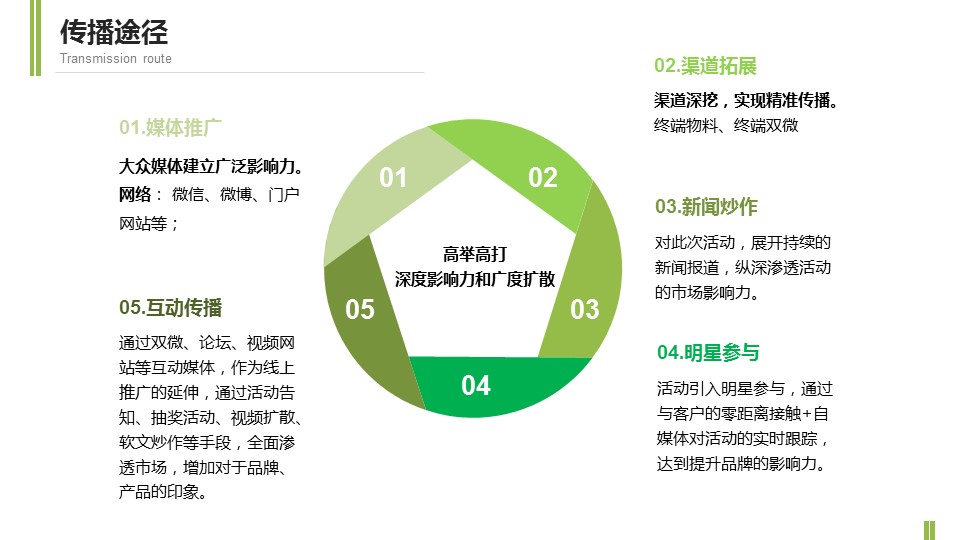 传播途径
Transmission route

01.媒体推广

大众媒体建立广泛影响力。
网络： 微信、微博、门户网站等；

05.互动传播

通过双微、论坛、视频网站等互动媒体，作为线上推广的延伸，通过活动告知、抽奖活动、视频扩散、软文炒作等手段，全面渗透市场，增加对于品牌、产品的印象。

01
02
03
04
05

高举高打
深度影响力和广度扩散

02.渠道拓展

渠道深挖，实现精准传播。
终端物料、终端双微

03.新闻炒作

对此次活动，展开持续的新闻报道，纵深渗透活动的市场影响力。

04.明星参与

活动引入明星参与，通过与客户的零距离接触+自媒体对活动的实时跟踪，达到提升品牌的影响力。